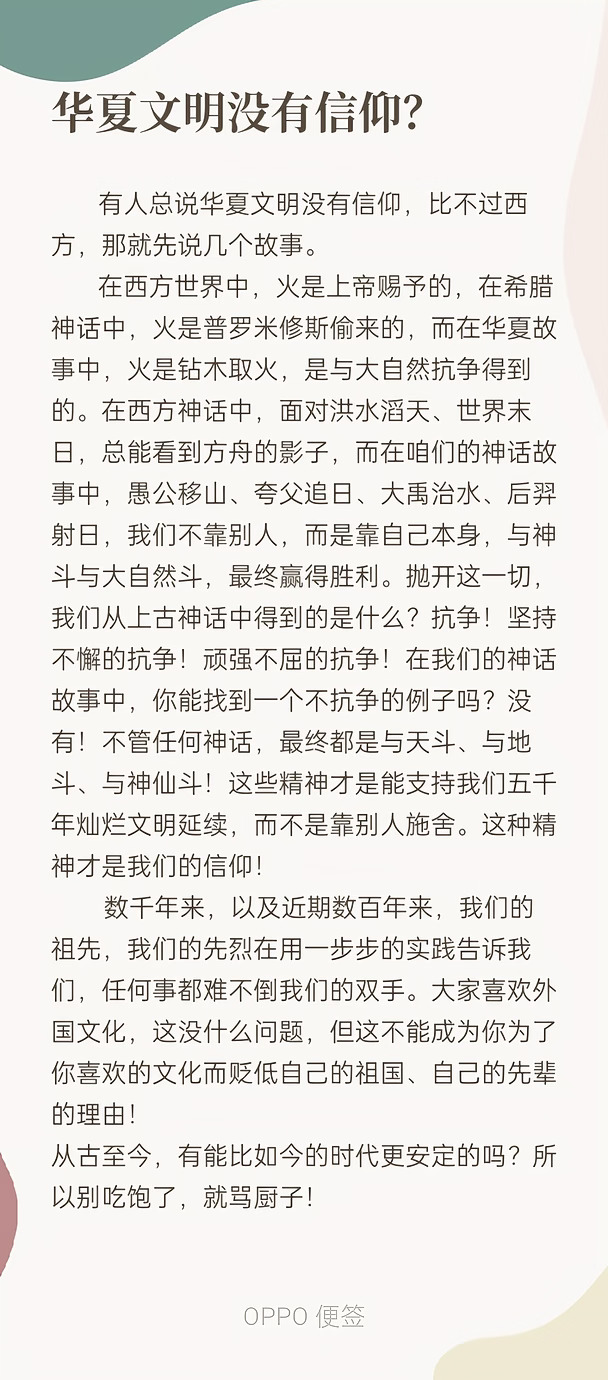 华夏文明没有信仰?

有人总说华夏文明没有信仰，比不过西方，那就先说几个故事。

在西方世界中，火是上帝赐予的，在希腊神话中，火是普罗米修斯偷来的，而在华夏故事中，火是钻木取火，是与大自然抗争得到的。在西方神话中，面对洪水滔天、世界末日，总能看到方舟的影子，而在咱们的神话故事中，愚公移山、夸父追日、大禹治水、后羿射日，我们不靠别人，而是靠自己本身，与神斗与大自然斗，最终赢得胜利。抛开这一切，我们从上古神话中得到的是什么？抗争！坚持不懈的抗争！顽强不屈的抗争！在我们的神话故事中，你能找到一个不抗争的例子吗？没有！不管任何神话，最终都是与天斗、与地斗、与神仙斗！这些精神才是能支持我们五千年灿烂文明延续，而不是靠别人施舍。这种精神才是我们的信仰！

数千年来，以及近期数百年来，我们的祖先，我们的先烈在用一步步的实践告诉我们，任何事都难不倒我们的双手。大家喜欢外国文化，这没什么问题，但这不能成为你为了你喜欢的文化而贬低自己的祖国、自己的先辈的理由！
从古至今，有能比如今的时代更安定的吗？所以别吃饱了，就骂厨子！

OPPO 便签